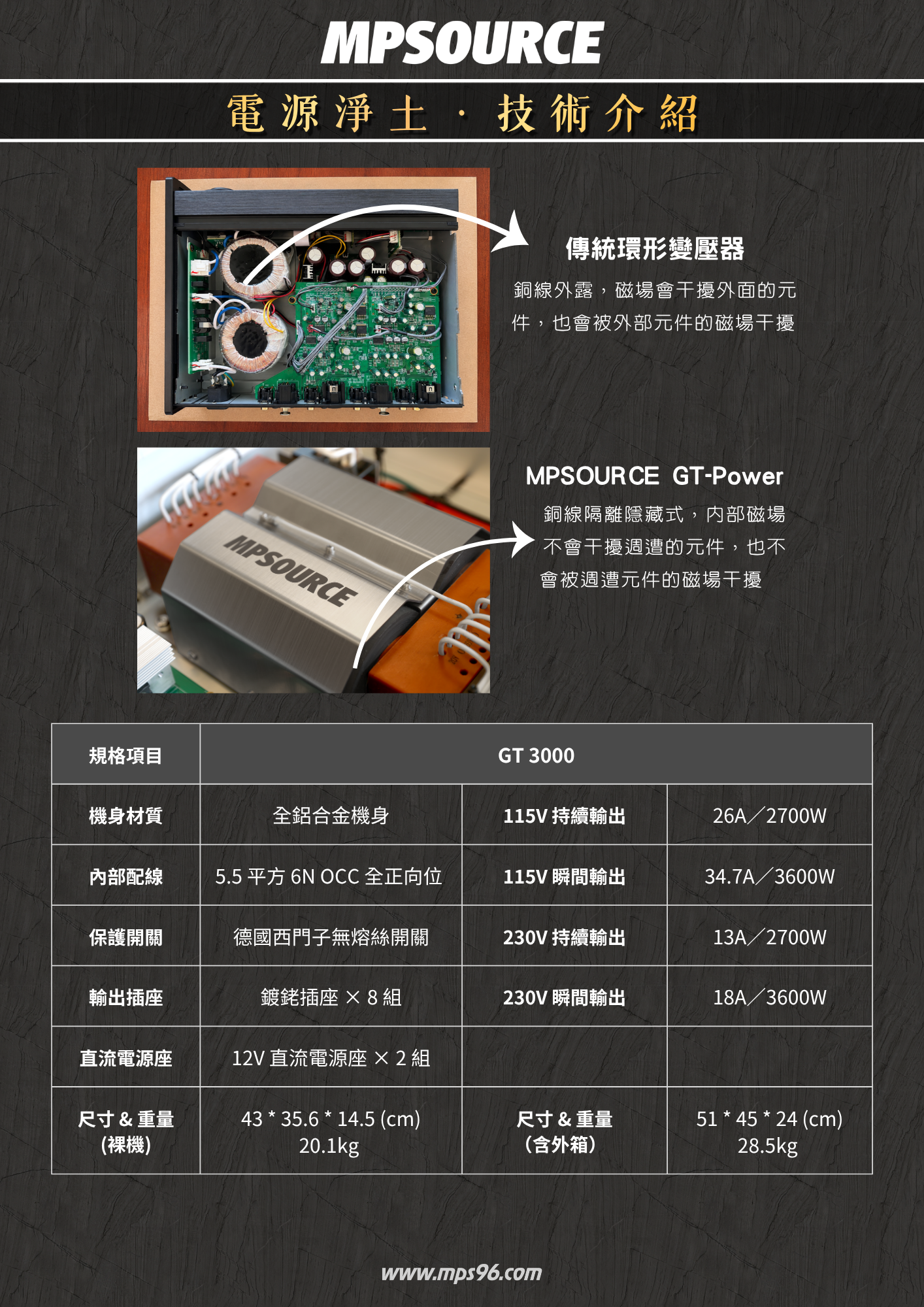 MPSOURCE

電源淨土 · 技術介紹

傳統環形變壓器

銅線外露，磁場會干擾外面的元件，也會被外部元件的磁場干擾

MPSOURCE

MPSOURCE GT-Power

銅線隔離隱藏式，內部磁場不會干擾週遭的元件，也不會被週遭元件的磁場干擾

| 規格項目 | GT 3000 | | |
|---|---|---|---|
| 機身材質 | 全鋁合金機身 | 115V 持續輸出 | 26A／2700W |
| 內部配線 | 5.5 平方 6N OCC 全正向位 | 115V 瞬間輸出 | 34.7A／3600W |
| 保護開關 | 德國西門子無熔絲開關 | 230V 持續輸出 | 13A／2700W |
| 輸出插座 | 鍍銠插座 × 8 組 | 230V 瞬間輸出 | 18A／3600W |
| 直流電源座 | 12V 直流電源座 × 2 組 | | |
| 尺寸 & 重量 (裸機) | 43 * 35.6 * 14.5 (cm) 20.1kg | 尺寸 & 重量 (含外箱) | 51 * 45 * 24 (cm) 28.5kg |

www.mps96.com